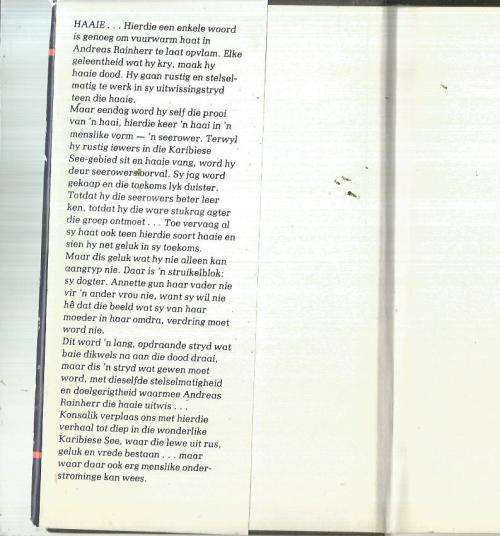 HAAIE . . . Hierdie een enkele woord is genoeg om vuurwarm haat in Andreas Rainherr te laat opvlam. Elke geleentheid wat hy kry, maak hy haaie dood. Hy gaan rustig en stelselmatig te werk in sy uitwissingstryd teen die haaie.

Maar eendag word hy self die prooi van 'n haai, hierdie keer 'n haai in 'n menslike vorm — 'n seerower. Terwyl hy rustig iewers in die Karibiese See-gebied sit en haaie vang, word hy deur seerowers oorval. Sy jag word gekaap en die toekoms lyk duister. Totdat hy die seerowers beter leer ken, totdat hy die ware stukrag agter die groep ontmoet . . . Toe vervaag al sy haat ook teen hierdie soort haaie en sien hy net geluk in sy toekoms.

Maar dis geluk wat hy nie alleen kan aangryp nie. Daar is 'n struikelblok: sy dogter. Annette gun haar vader nie vir 'n ander vrou nie, want sy wil nie hê dat die beeld wat sy van haar moeder in haar omdra, verdring moet word nie.

Dit word 'n lang, opdraande stryd wat baie dikwels na aan die dood draai, maar dis 'n stryd wat gewen moet word, met dieselfde stelselmatigheid en doelgerigtheid waarmee Andreas Rainherr die haaie uitwis . . .

Konsalik verplaas ons met hierdie verhaal tot diep in die wonderlike Karibiese See, waar die lewe uit rus, geluk en vrede bestaan . . . maar waar daar ook erg menslike onderstrominge kan wees.